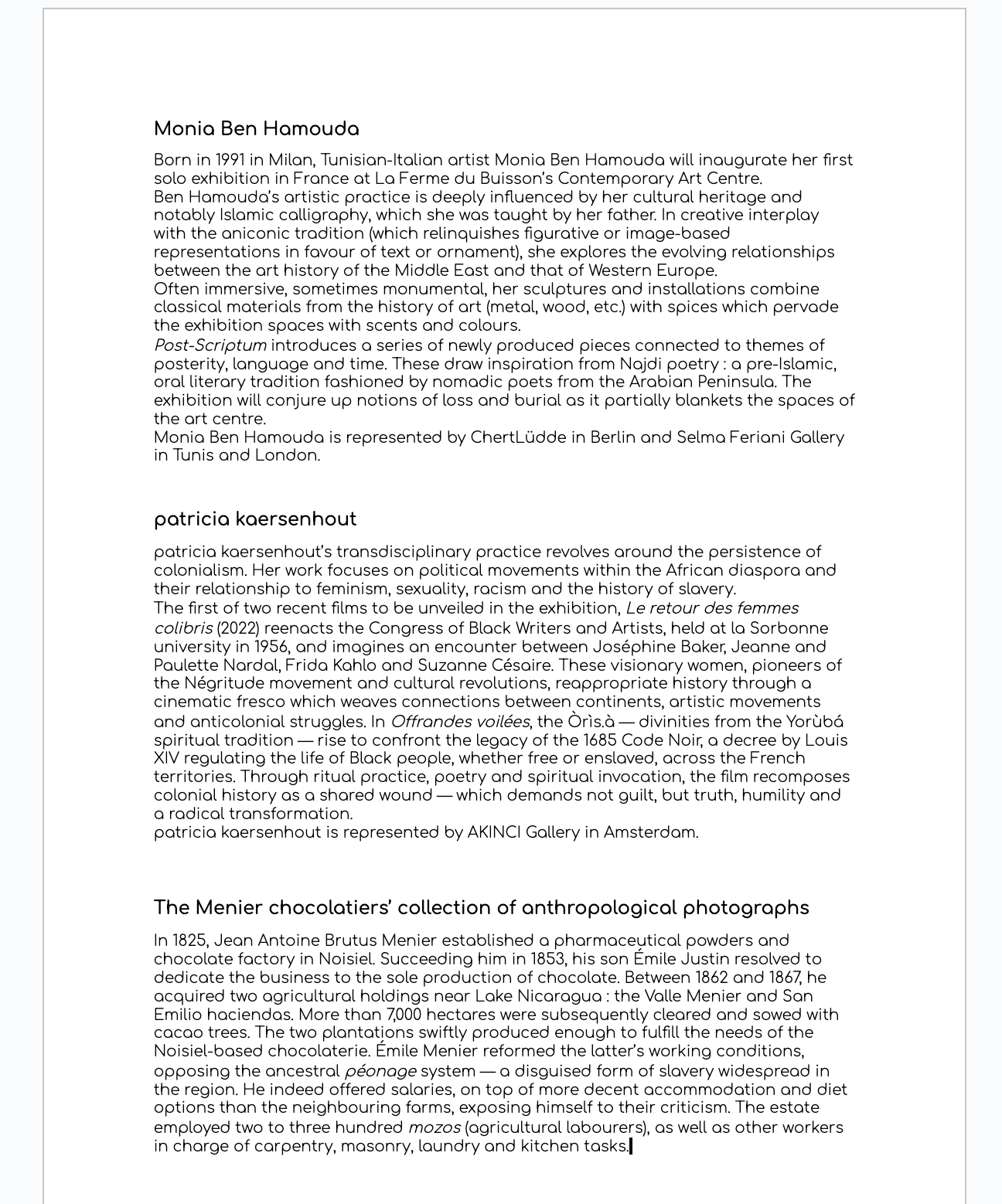 Monia Ben Hamouda

Born in 1991 in Milan, Tunisian-Italian artist Monia Ben Hamouda will inaugurate her first solo exhibition in France at La Ferme du Buisson's Contemporary Art Centre.
Ben Hamouda's artistic practice is deeply influenced by her cultural heritage and notably Islamic calligraphy, which she was taught by her father. In creative interplay with the aniconic tradition (which relinquishes figurative or image-based representations in favour of text or ornament), she explores the evolving relationships between the art history of the Middle East and that of Western Europe.
Often immersive, sometimes monumental, her sculptures and installations combine classical materials from the history of art (metal, wood, etc.) with spices which pervade the exhibition spaces with scents and colours.
Post-Scriptum introduces a series of newly produced pieces connected to themes of posterity, language and time. These draw inspiration from Najdi poetry : a pre-Islamic, oral literary tradition fashioned by nomadic poets from the Arabian Peninsula. The exhibition will conjure up notions of loss and burial as it partially blankets the spaces of the art centre.
Monia Ben Hamouda is represented by ChertLüdde in Berlin and Selma Feriani Gallery in Tunis and London.

patricia kaersenhout

patricia kaersenhout's transdisciplinary practice revolves around the persistence of colonialism. Her work focuses on political movements within the African diaspora and their relationship to feminism, sexuality, racism and the history of slavery.
The first of two recent films to be unveiled in the exhibition, Le retour des femmes colibris (2022) reenacts the Congress of Black Writers and Artists, held at la Sorbonne university in 1956, and imagines an encounter between Joséphine Baker, Jeanne and Paulette Nardal, Frida Kahlo and Suzanne Césaire. These visionary women, pioneers of the Négritude movement and cultural revolutions, reappropriate history through a cinematic fresco which weaves connections between continents, artistic movements and anticolonial struggles. In Offrandes voilées, the Òrìs.à — divinities from the Yorùbá spiritual tradition — rise to confront the legacy of the 1685 Code Noir, a decree by Louis XIV regulating the life of Black people, whether free or enslaved, across the French territories. Through ritual practice, poetry and spiritual invocation, the film recomposes colonial history as a shared wound — which demands not guilt, but truth, humility and a radical transformation.
patricia kaersenhout is represented by AKINCI Gallery in Amsterdam.

The Menier chocolatiers' collection of anthropological photographs

In 1825, Jean Antoine Brutus Menier established a pharmaceutical powders and chocolate factory in Noisiel. Succeeding him in 1853, his son Émile Justin resolved to dedicate the business to the sole production of chocolate. Between 1862 and 1867, he acquired two agricultural holdings near Lake Nicaragua : the Valle Menier and San Emilio haciendas. More than 7,000 hectares were subsequently cleared and sowed with cacao trees. The two plantations swiftly produced enough to fulfill the needs of the Noisiel-based chocolaterie. Émile Menier reformed the latter's working conditions, opposing the ancestral péonage system — a disguised form of slavery widespread in the region. He indeed offered salaries, on top of more decent accommodation and diet options than the neighbouring farms, exposing himself to their criticism. The estate employed two to three hundred mozos (agricultural labourers), as well as other workers in charge of carpentry, masonry, laundry and kitchen tasks.